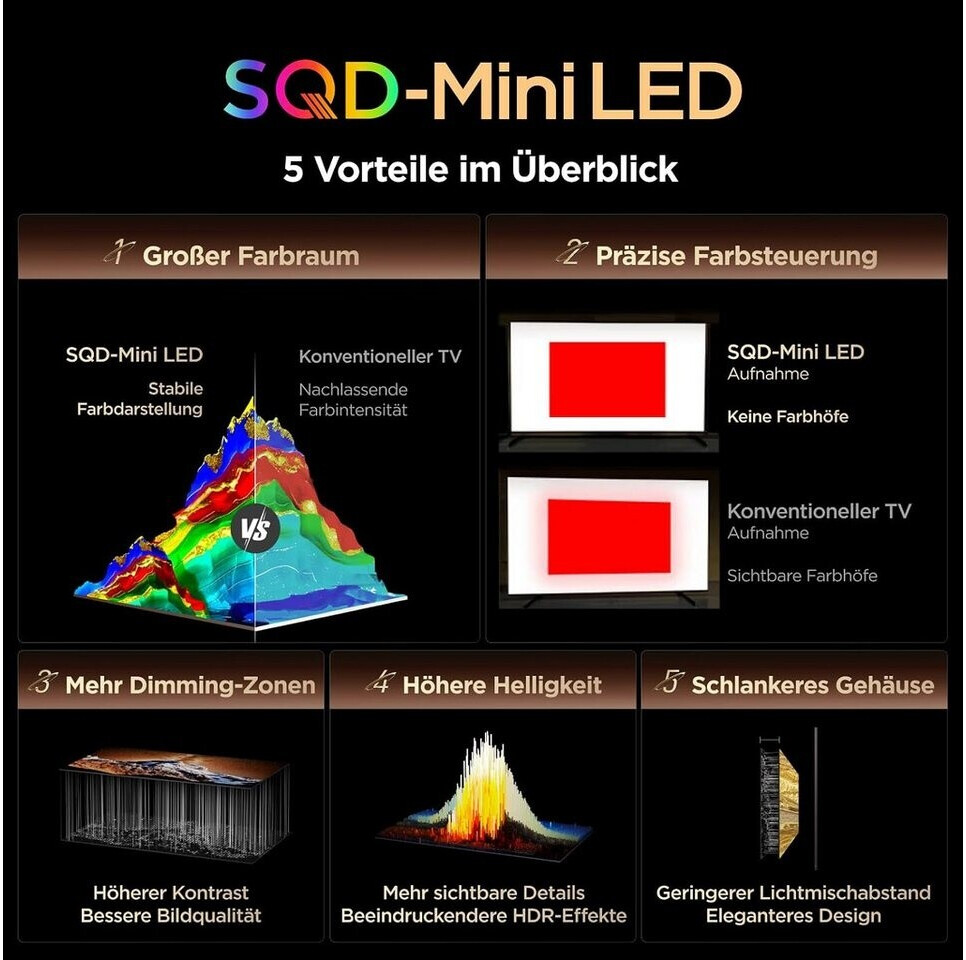 SQD-Mini LED

5 Vorteile im Überblick

1 Großer Farbraum

SQD-Mini LED
Stabile Farbdarstellung

Konventioneller TV
Nachlassende Farbintensität

VS

2 Präzise Farbsteuerung

SQD-Mini LED
Aufnahme

Keine Farbhöfe

Konventioneller TV
Aufnahme

Sichtbare Farbhöfe

3 Mehr Dimming-Zonen

Höherer Kontrast
Bessere Bildqualität

4 Höhere Helligkeit

Mehr sichtbare Details
Beeindruckendere HDR-Effekte

5 Schlankeres Gehäuse

Geringerer Lichtmischabstand
Eleganteres Design